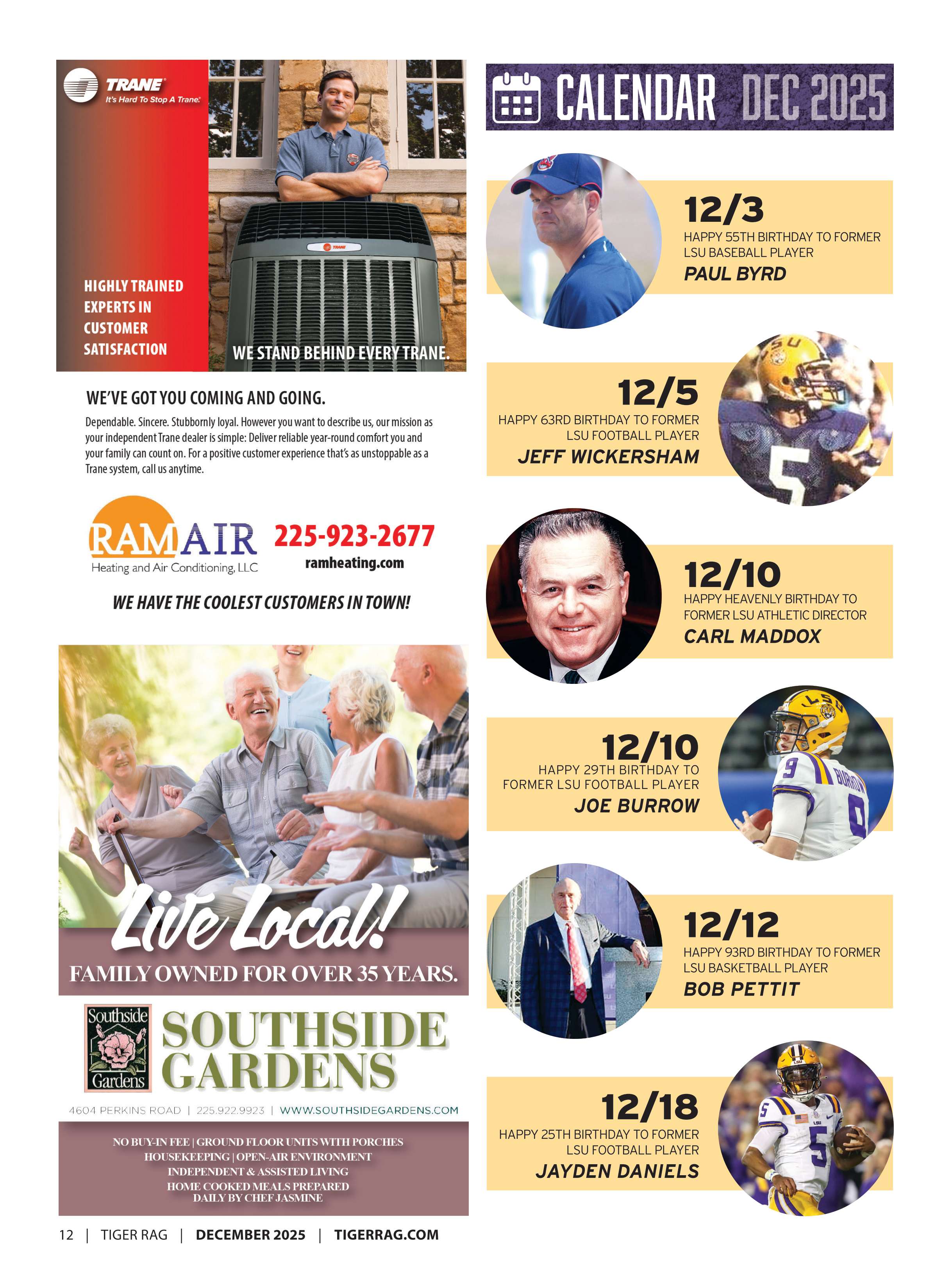 TRANE
It's Hard To Stop A Trane.

HIGHLY TRAINED EXPERTS IN CUSTOMER SATISFACTION

WE STAND BEHIND EVERY TRANE.

WE'VE GOT YOU COMING AND GOING.

Dependable. Sincere. Stubbornly loyal. However you want to describe us, our mission as your independent Trane dealer is simple: Deliver reliable year-round comfort you and your family can count on. For a positive customer experience that's as unstoppable as a Trane system, call us anytime.

RAM AIR
Heating and Air Conditioning, LLC

225-923-2677
ramheating.com

WE HAVE THE COOLEST CUSTOMERS IN TOWN!

Live Local!
FAMILY OWNED FOR OVER 35 YEARS.

Southside Gardens
SOUTHSIDE GARDENS

4604 PERKINS ROAD | 225.922.9923 | WWW.SOUTHSIDEGARDENS.COM

NO BUY-IN FEE | GROUND FLOOR UNITS WITH PORCHES
HOUSEKEEPING | OPEN-AIR ENVIRONMENT
INDEPENDENT & ASSISTED LIVING
HOME COOKED MEALS PREPARED
DAILY BY CHEF JASMINE

CALENDAR DEC 2025

12/3
HAPPY 55TH BIRTHDAY TO FORMER LSU BASEBALL PLAYER
PAUL BYRD

12/5
HAPPY 63RD BIRTHDAY TO FORMER LSU FOOTBALL PLAYER
JEFF WICKERSHAM

12/10
HAPPY HEAVENLY BIRTHDAY TO FORMER LSU ATHLETIC DIRECTOR
CARL MADDOX

12/10
HAPPY 29TH BIRTHDAY TO FORMER LSU FOOTBALL PLAYER
JOE BURROW

12/12
HAPPY 93RD BIRTHDAY TO FORMER LSU BASKETBALL PLAYER
BOB PETTIT

12/18
HAPPY 25TH BIRTHDAY TO FORMER LSU FOOTBALL PLAYER
JAYDEN DANIELS

12 | TIGER RAG | DECEMBER 2025 | TIGERRAG.COM